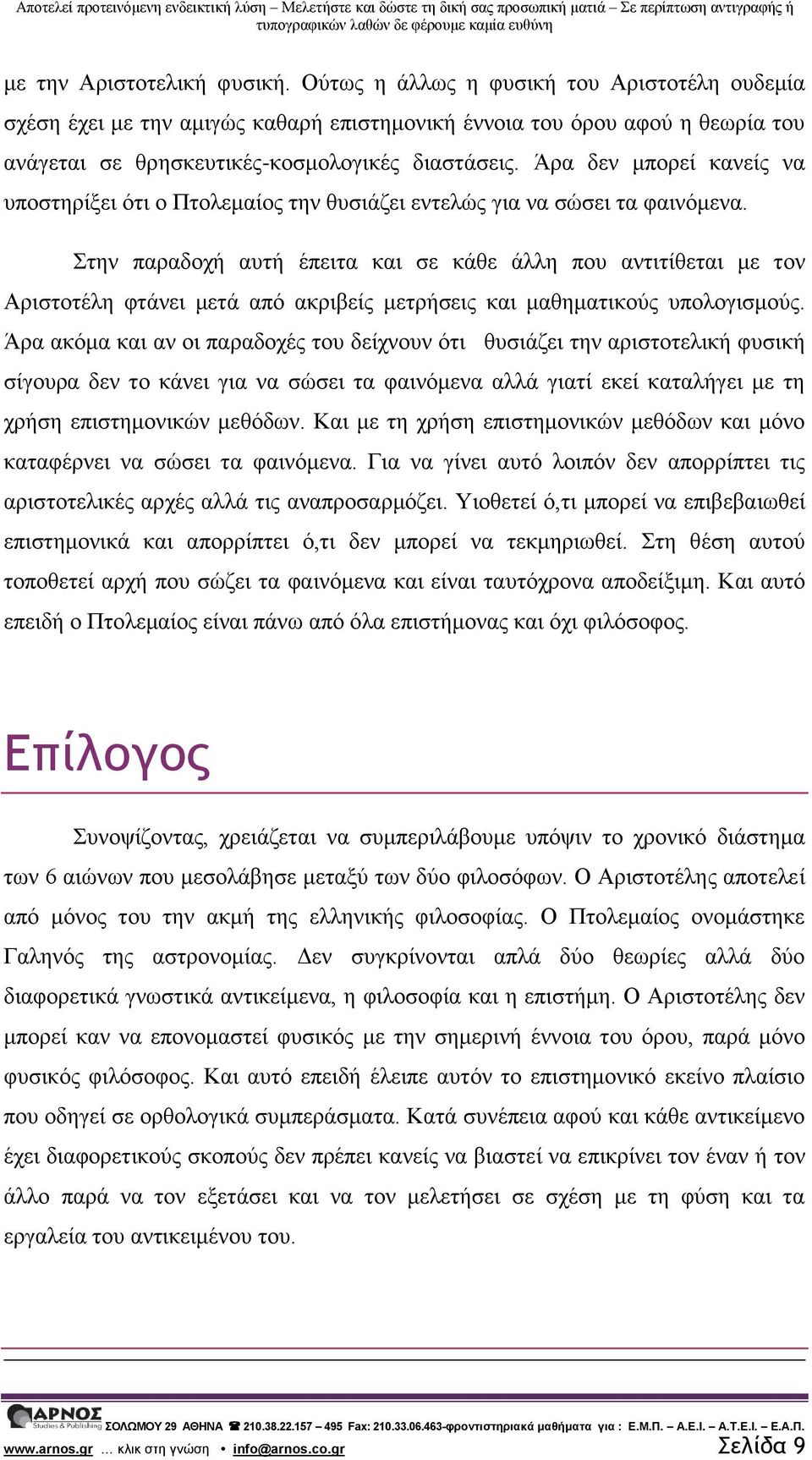 Αποτελεί προτεινόμενη ενδεικτική λύση – Μελετήστε και δώστε τη δική σας προσωπική ματιά – Σε περίπτωση αντιγραφής ή τυπογραφικών λαθών δε φέρουμε καμία ευθύνη

με την Αριστοτελική φυσική. Ούτως η άλλως η φυσική του Αριστοτέλη ουδεμία σχέση έχει με την αμιγώς καθαρή επιστημονική έννοια του όρου αφού η θεωρία του ανάγεται σε θρησκευτικές-κοσμολογικές διαστάσεις. Άρα δεν μπορεί κανείς να υποστηρίξει ότι ο Πτολεμαίος την θυσιάζει εντελώς για να σώσει τα φαινόμενα.

Στην παραδοχή αυτή έπειτα και σε κάθε άλλη που αντιτίθεται με τον Αριστοτέλη φτάνει μετά από ακριβείς μετρήσεις και μαθηματικούς υπολογισμούς. Άρα ακόμα και αν οι παραδοχές του δείχνουν ότι θυσιάζει την αριστοτελική φυσική σίγουρα δεν το κάνει για να σώσει τα φαινόμενα αλλά γιατί εκεί καταλήγει με τη χρήση επιστημονικών μεθόδων. Και με τη χρήση επιστημονικών μεθόδων και μόνο καταφέρνει να σώσει τα φαινόμενα. Για να γίνει αυτό λοιπόν δεν απορρίπτει τις αριστοτελικές αρχές αλλά τις αναπροσαρμόζει. Υιοθετεί ό,τι μπορεί να επιβεβαιωθεί επιστημονικά και απορρίπτει ό,τι δεν μπορεί να τεκμηριωθεί. Στη θέση αυτού τοποθετεί αρχή που σώζει τα φαινόμενα και είναι ταυτόχρονα αποδείξιμη. Και αυτό επειδή ο Πτολεμαίος είναι πάνω από όλα επιστήμονας και όχι φιλόσοφος.

Επίλογος

Συνοψίζοντας, χρειάζεται να συμπεριλάβουμε υπόψιν το χρονικό διάστημα των 6 αιώνων που μεσολάβησε μεταξύ των δύο φιλοσόφων. Ο Αριστοτέλης αποτελεί από μόνος του την ακμή της ελληνικής φιλοσοφίας. Ο Πτολεμαίος ονομάστηκε Γαληνός της αστρονομίας. Δεν συγκρίνονται απλά δύο θεωρίες αλλά δύο διαφορετικά γνωστικά αντικείμενα, η φιλοσοφία και η επιστήμη. Ο Αριστοτέλης δεν μπορεί καν να επονομαστεί φυσικός με την σημερινή έννοια του όρου, παρά μόνο φυσικός φιλόσοφος. Και αυτό επειδή έλειπε αυτόν το επιστημονικό εκείνο πλαίσιο που οδηγεί σε ορθολογικά συμπεράσματα. Κατά συνέπεια αφού και κάθε αντικείμενο έχει διαφορετικούς σκοπούς δεν πρέπει κανείς να βιαστεί να επικρίνει τον έναν ή τον άλλο παρά να τον εξετάσει και να τον μελετήσει σε σχέση με τη φύση και τα εργαλεία του αντικειμένου του.

ΑΡΝΟΣ Studies & Publishing ΣΟΛΩΜΟΥ 29 ΑΘΗΝΑ ☎ 210.38.22.157 – 495 Fax: 210.33.06.463-φροντιστηριακά μαθήματα για : Ε.Μ.Π. – Α.Ε.Ι. – Α.Τ.Ε.Ι. – Ε.Α.Π.
www.arnos.gr … κλικ στη γνώση • info@arnos.co.gr Σελίδα 9